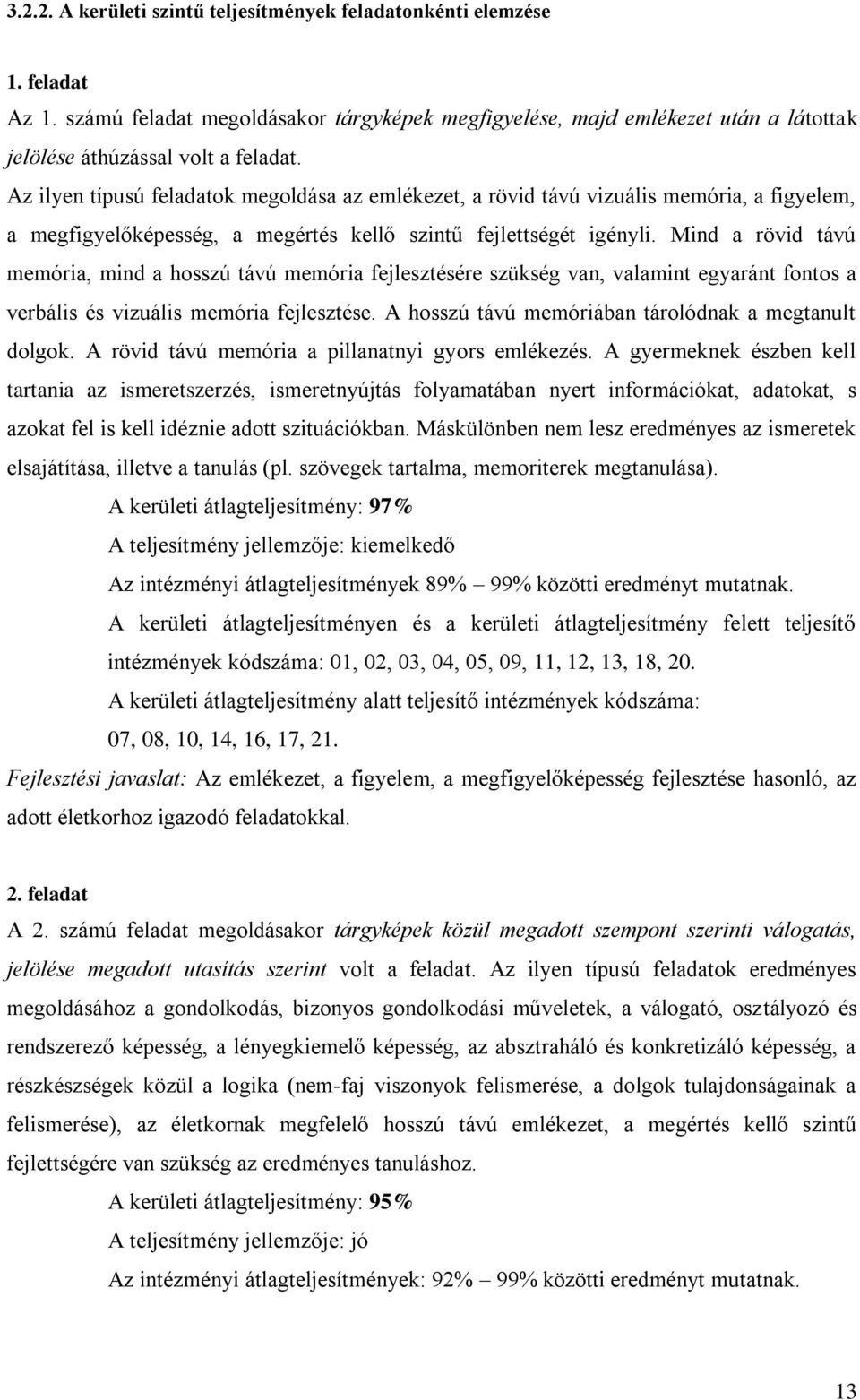 3.2.2. A kerületi szintű teljesítmények feladatonkénti elemzése

1. feladat
Az 1. számú feladat megoldásakor tárgyképek megfigyelése, majd emlékezet után a látottak jelölése áthúzással volt a feladat.
Az ilyen típusú feladatok megoldása az emlékezet, a rövid távú vizuális memória, a figyelem, a megfigyelőképesség, a megértés kellő szintű fejlettségét igényli. Mind a rövid távú memória, mind a hosszú távú memória fejlesztésére szükség van, valamint egyaránt fontos a verbális és vizuális memória fejlesztése. A hosszú távú memóriában tárolódnak a megtanult dolgok. A rövid távú memória a pillanatnyi gyors emlékezés. A gyermeknek észben kell tartania az ismeretszerzés, ismeretnyújtás folyamatában nyert információkat, adatokat, s azokat fel is kell idéznie adott szituációkban. Máskülönben nem lesz eredményes az ismeretek elsajátítása, illetve a tanulás (pl. szövegek tartalma, memoriterek megtanulása).

A kerületi átlagteljesítmény: 97%

A teljesítmény jellemzője: kiemelkedő

Az intézményi átlagteljesítmények 89% – 99% közötti eredményt mutatnak.

A kerületi átlagteljesítményen és a kerületi átlagteljesítmény felett teljesítő intézmények kódszáma: 01, 02, 03, 04, 05, 09, 11, 12, 13, 18, 20.

A kerületi átlagteljesítmény alatt teljesítő intézmények kódszáma:
07, 08, 10, 14, 16, 17, 21.

Fejlesztési javaslat: Az emlékezet, a figyelem, a megfigyelőképesség fejlesztése hasonló, az adott életkorhoz igazodó feladatokkal.

2. feladat
A 2. számú feladat megoldásakor tárgyképek közül megadott szempont szerinti válogatás, jelölése megadott utasítás szerint volt a feladat. Az ilyen típusú feladatok eredményes megoldásához a gondolkodás, bizonyos gondolkodási műveletek, a válogató, osztályozó és rendszerező képesség, a lényegkiemelő képesség, az absztraháló és konkretizáló képesség, a részkészségek közül a logika (nem-faj viszonyok felismerése, a dolgok tulajdonságainak a felismerése), az életkornak megfelelő hosszú távú emlékezet, a megértés kellő szintű fejlettségére van szükség az eredményes tanuláshoz.

A kerületi átlagteljesítmény: 95%

A teljesítmény jellemzője: jó

Az intézményi átlagteljesítmények: 92% – 99% közötti eredményt mutatnak.

13